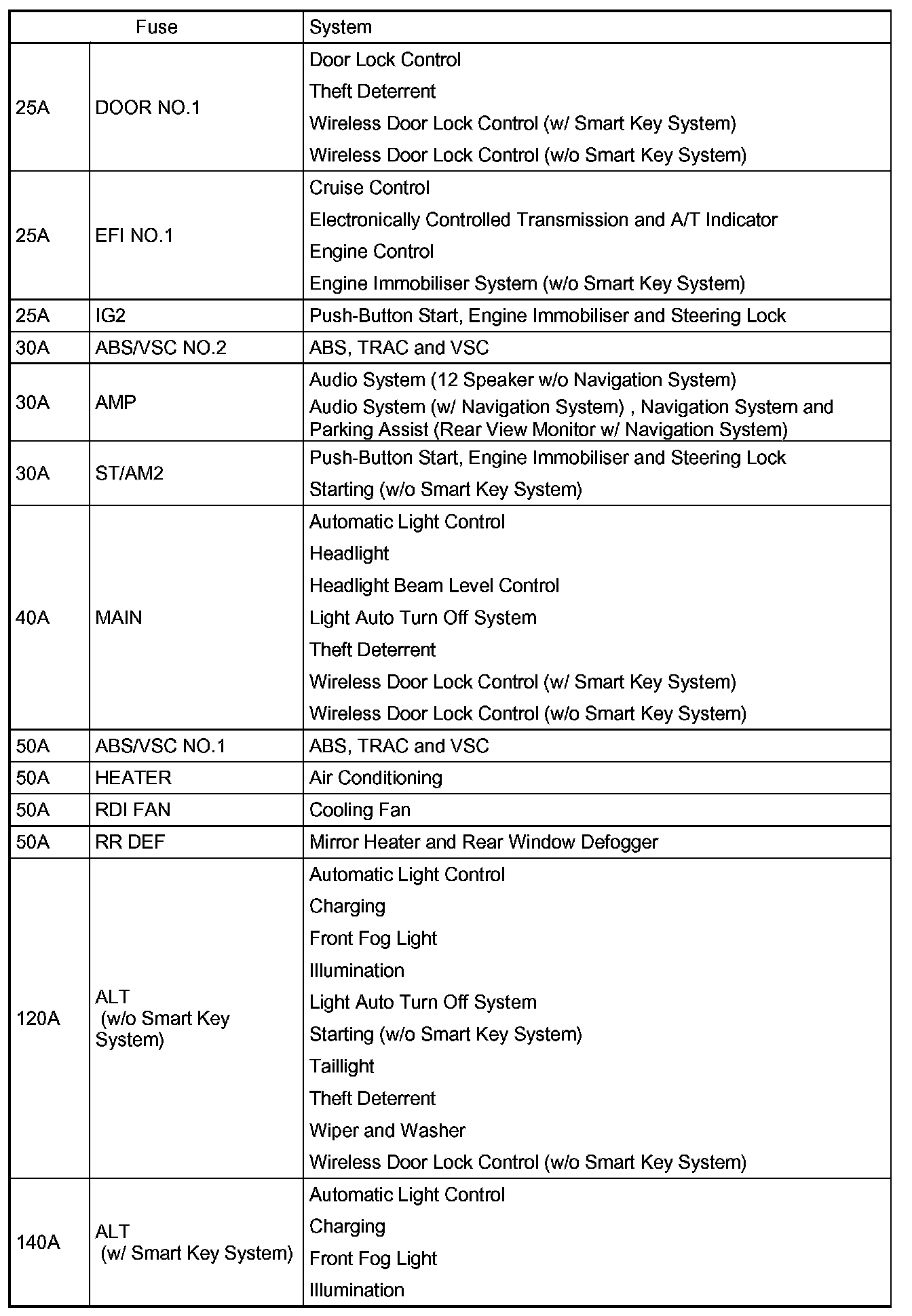 | Fuse | | System |
|---|---|---|
| 25A | DOOR NO.1 | Door Lock Control<br>Theft Deterrent<br>Wireless Door Lock Control (w/ Smart Key System)<br>Wireless Door Lock Control (w/o Smart Key System) |
| 25A | EFI NO.1 | Cruise Control<br>Electronically Controlled Transmission and A/T Indicator<br>Engine Control<br>Engine Immobiliser System (w/o Smart Key System) |
| 25A | IG2 | Push-Button Start, Engine Immobiliser and Steering Lock |
| 30A | ABS/VSC NO.2 | ABS, TRAC and VSC |
| 30A | AMP | Audio System (12 Speaker w/o Navigation System)<br>Audio System (w/ Navigation System) , Navigation System and Parking Assist (Rear View Monitor w/ Navigation System) |
| 30A | ST/AM2 | Push-Button Start, Engine Immobiliser and Steering Lock<br>Starting (w/o Smart Key System) |
| 40A | MAIN | Automatic Light Control<br>Headlight<br>Headlight Beam Level Control<br>Light Auto Turn Off System<br>Theft Deterrent<br>Wireless Door Lock Control (w/ Smart Key System)<br>Wireless Door Lock Control (w/o Smart Key System) |
| 50A | ABS/VSC NO.1 | ABS, TRAC and VSC |
| 50A | HEATER | Air Conditioning |
| 50A | RDI FAN | Cooling Fan |
| 50A | RR DEF | Mirror Heater and Rear Window Defogger |
| 120A | ALT (w/o Smart Key System) | Automatic Light Control<br>Charging<br>Front Fog Light<br>Illumination<br>Light Auto Turn Off System<br>Starting (w/o Smart Key System)<br>Taillight<br>Theft Deterrent<br>Wiper and Washer<br>Wireless Door Lock Control (w/o Smart Key System) |
| 140A | ALT (w/ Smart Key System) | Automatic Light Control<br>Charging<br>Front Fog Light<br>Illumination |